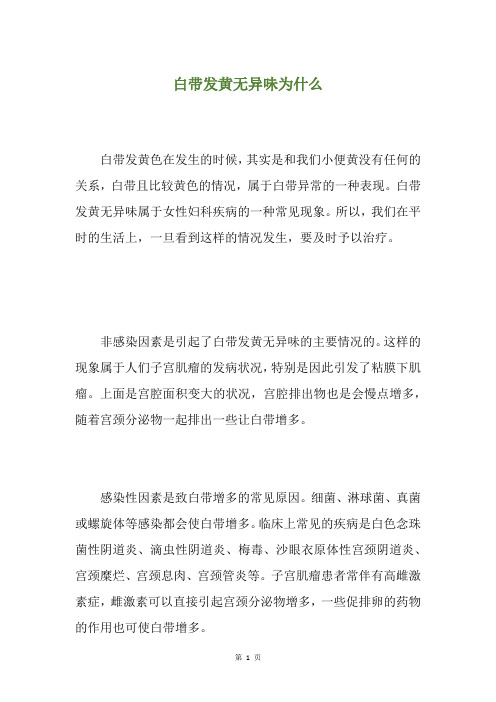 白带发黄无异味为什么

白带发黄色在发生的时候，其实是和我们小便黄没有任何的关系，白带且比较黄色的情况，属于白带异常的一种表现。白带发黄无异味属于女性妇科疾病的一种常见现象。所以，我们在平时的生活上，一旦看到这样的情况发生，要及时予以治疗。

非感染因素是引起了白带发黄无异味的主要情况的。这样的现象属于人们子宫肌瘤的发病状况，特别是因此引发了粘膜下肌瘤。上面是宫腔面积变大的状况，宫腔排出物也是会慢点增多，随着宫颈分泌物一起排出一些让白带增多。

感染性因素是致白带增多的常见原因。细菌、淋球菌、真菌或螺旋体等感染都会使白带增多。临床上常见的疾病是白色念珠菌性阴道炎、滴虫性阴道炎、梅毒、沙眼衣原体性宫颈阴道炎、宫颈糜烂、宫颈息肉、宫颈管炎等。子宫肌瘤患者常伴有高雌激素症，雌激素可以直接引起宫颈分泌物增多，一些促排卵的药物的作用也可使白带增多。

第 1 页